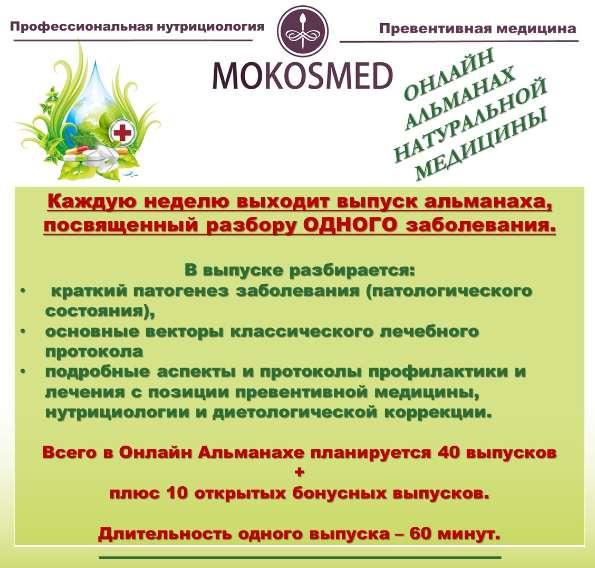 Профессиональная нутрициология

Превентивная медицина

MOKOSMED

ОНЛАЙН АЛЬМАНАХ НАТУРАЛЬНОЙ МЕДИЦИНЫ

Каждую неделю выходит выпуск альманаха, посвященный разбору ОДНОГО заболевания.

В выпуске разбирается:
• краткий патогенез заболевания (патологического состояния),
• основные векторы классического лечебного протокола
• подробные аспекты и протоколы профилактики и лечения с позиции превентивной медицины, нутрициологии и диетологической коррекции.

Всего в Онлайн Альманахе планируется 40 выпусков
+
плюс 10 открытых бонусных выпусков.

Длительность одного выпуска – 60 минут.